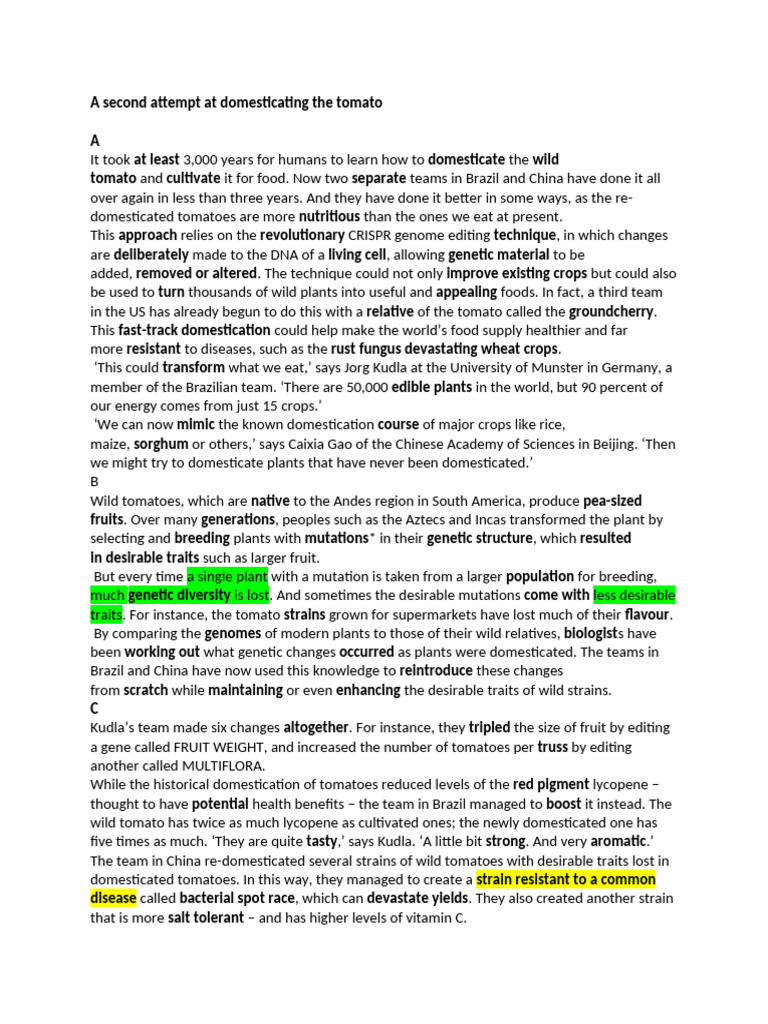 A second attempt at domesticating the tomato

A
It took at least 3,000 years for humans to learn how to domesticate the wild tomato and cultivate it for food. Now two separate teams in Brazil and China have done it all over again in less than three years. And they have done it better in some ways, as the re-domesticated tomatoes are more nutritious than the ones we eat at present.
This approach relies on the revolutionary CRISPR genome editing technique, in which changes are deliberately made to the DNA of a living cell, allowing genetic material to be added, removed or altered. The technique could not only improve existing crops but could also be used to turn thousands of wild plants into useful and appealing foods. In fact, a third team in the US has already begun to do this with a relative of the tomato called the groundcherry. This fast-track domestication could help make the world's food supply healthier and far more resistant to diseases, such as the rust fungus devastating wheat crops.
'This could transform what we eat,' says Jorg Kudla at the University of Munster in Germany, a member of the Brazilian team. 'There are 50,000 edible plants in the world, but 90 percent of our energy comes from just 15 crops.'
'We can now mimic the known domestication course of major crops like rice, maize, sorghum or others,' says Caixia Gao of the Chinese Academy of Sciences in Beijing. 'Then we might try to domesticate plants that have never been domesticated.'
B
Wild tomatoes, which are native to the Andes region in South America, produce pea-sized fruits. Over many generations, peoples such as the Aztecs and Incas transformed the plant by selecting and breeding plants with mutations* in their genetic structure, which resulted in desirable traits such as larger fruit.
But every time a single plant with a mutation is taken from a larger population for breeding, much genetic diversity is lost. And sometimes the desirable mutations come with less desirable traits. For instance, the tomato strains grown for supermarkets have lost much of their flavour.
By comparing the genomes of modern plants to those of their wild relatives, biologists have been working out what genetic changes occurred as plants were domesticated. The teams in Brazil and China have now used this knowledge to reintroduce these changes from scratch while maintaining or even enhancing the desirable traits of wild strains.
C
Kudla's team made six changes altogether. For instance, they tripled the size of fruit by editing a gene called FRUIT WEIGHT, and increased the number of tomatoes per truss by editing another called MULTIFLORA.
While the historical domestication of tomatoes reduced levels of the red pigment lycopene – thought to have potential health benefits – the team in Brazil managed to boost it instead. The wild tomato has twice as much lycopene as cultivated ones; the newly domesticated one has five times as much. 'They are quite tasty,' says Kudla. 'A little bit strong. And very aromatic.'
The team in China re-domesticated several strains of wild tomatoes with desirable traits lost in domesticated tomatoes. In this way, they managed to create a strain resistant to a common disease called bacterial spot race, which can devastate yields. They also created another strain that is more salt tolerant – and has higher levels of vitamin C.